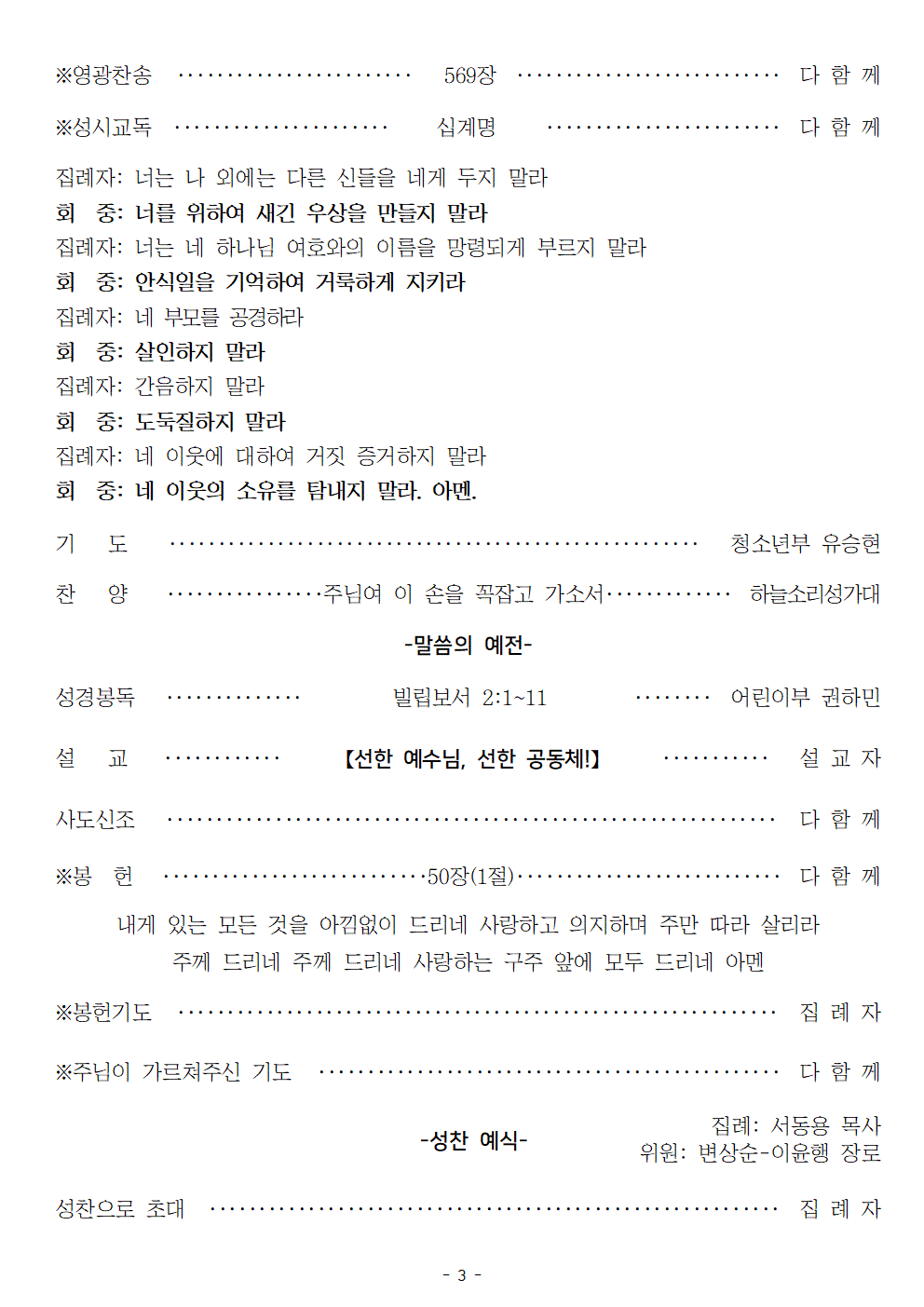 ※영광찬송 569장 다 함 께

※성시교독 십계명 다 함 께

집례자: 너는 나 외에는 다른 신들을 네게 두지 말라
회 중: 너를 위하여 새긴 우상을 만들지 말라
집례자: 너는 네 하나님 여호와의 이름을 망령되게 부르지 말라
회 중: 안식일을 기억하여 거룩하게 지키라
집례자: 네 부모를 공경하라
회 중: 살인하지 말라
집례자: 간음하지 말라
회 중: 도둑질하지 말라
집례자: 네 이웃에 대하여 거짓 증거하지 말라
회 중: 네 이웃의 소유를 탐내지 말라. 아멘.

기 도 청소년부 유승현

찬 양 주님여 이 손을 꼭잡고 가소서 하늘소리성가대

-말씀의 예전-

성경봉독 빌립보서 2:1~11 어린이부 권하민

설 교 【선한 예수님, 선한 공동체!】 설 교 자

사도신조 다 함 께

※봉 헌 50장(1절) 다 함 께

내게 있는 모든 것을 아낌없이 드리네 사랑하고 의지하며 주만 따라 살리라
주께 드리네 주께 드리네 사랑하는 구주 앞에 모두 드리네 아멘

※봉헌기도 집 례 자

※주님이 가르쳐주신 기도 다 함 께

-성찬 예식-

집례: 서동용 목사
위원: 변상순-이윤행 장로

성찬으로 초대 집 례 자

- 3 -